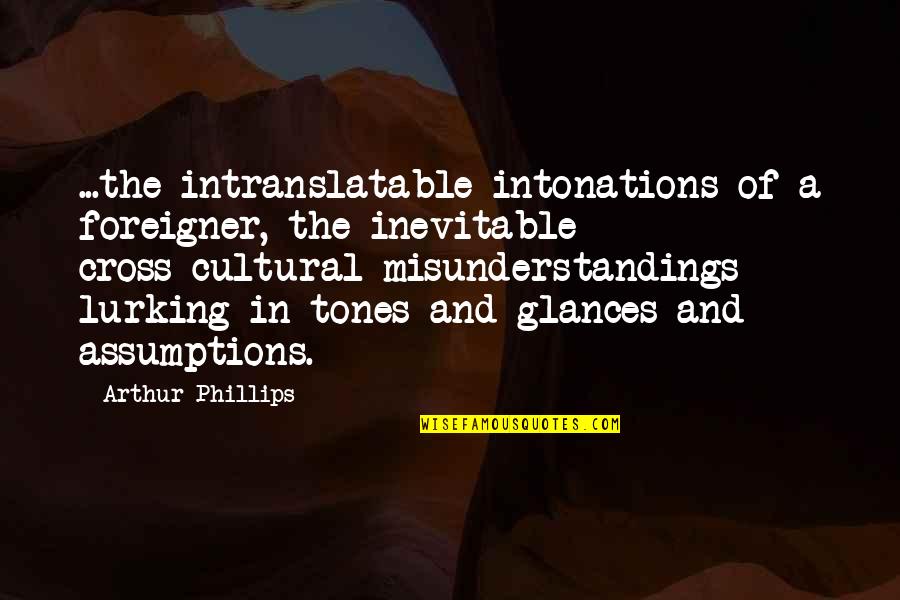 ...the intranslatable intonations of a foreigner, the inevitable cross-cultural misunderstandings lurking in tones and glances and assumptions.

Arthur Phillips

WISEFAMOUSQUOTES.COM